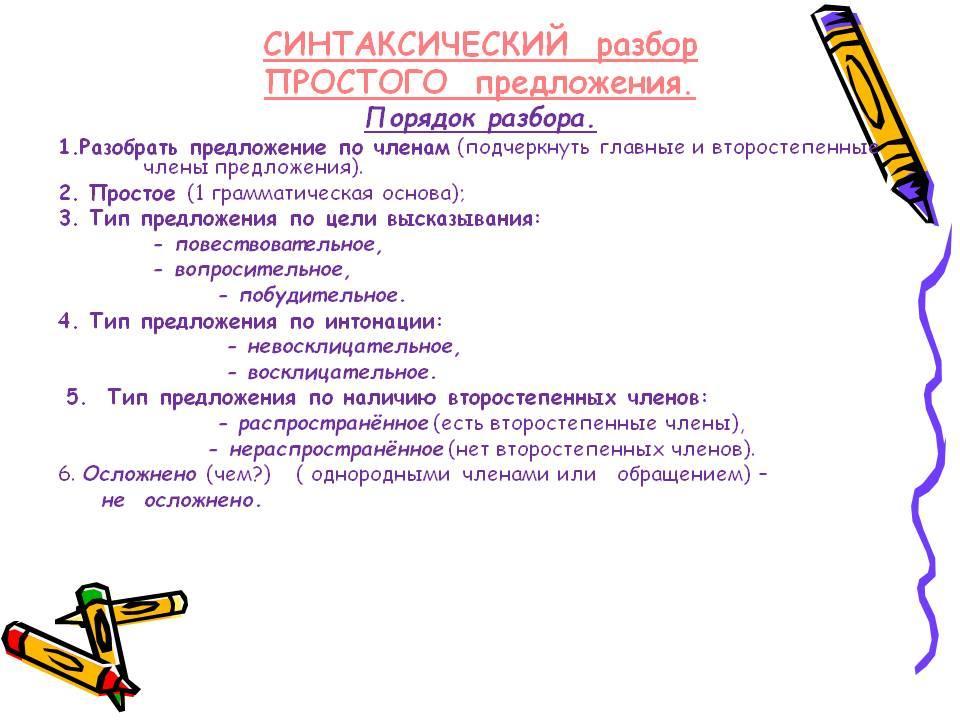 СИНТАКСИЧЕСКИЙ разбор ПРОСТОГО предложения.

Порядок разбора.

1.Разобрать предложение по членам (подчеркнуть главные и второстепенные члены предложения).

2. Простое (1 грамматическая основа);

3. Тип предложения по цели высказывания:
- повествовательное,
- вопросительное,
- побудительное.

4. Тип предложения по интонации:
- невосклицательное,
- восклицательное.

5. Тип предложения по наличию второстепенных членов:
- распространённое (есть второстепенные члены),
- нераспространённое (нет второстепенных членов).

6. Осложнено (чем?) ( однородными членами или обращением) – не осложнено.